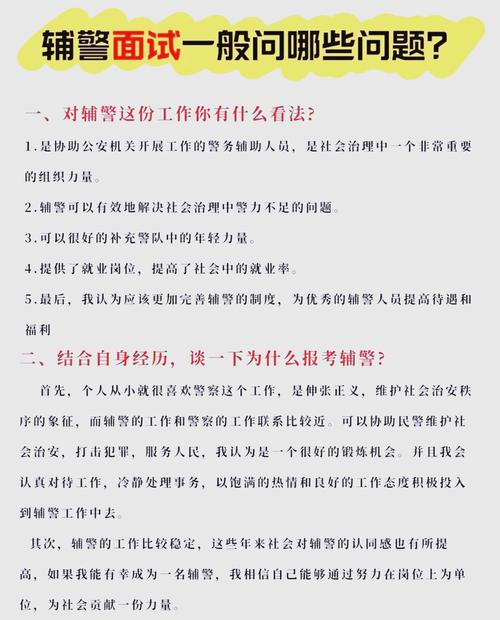 辅警面试一般问哪些问题？

一、对辅警这份工作你有什么看法？

1.是协助公安机关开展工作的警务辅助人员，是社会治理中一个非常重要的组织力量。

2.辅警可以有效地解决社会治理中警力不足的问题。

3.可以很好的补充警队中的年轻力量。

4.提供了就业岗位，提高了社会中的就业率。

5.最后，我认为应该更加完善辅警的制度，为优秀的辅警人员提高待遇和福利

二、结合自身经历，谈一下为什么报考辅警？

首先，个人从小就很喜欢警察这个工作，是伸张正义，维护社会治安秩序的象征，而辅警的工作和警察的工作联系比较近。可以协助民警维护社会治安，打击犯罪，服务人民，我认为是一个很好的锻炼机会。并且我会认真对待工作，冷静处理事务，以饱满的热情和良好的工作态度积极投入到辅警工作中去。

其次，辅警的工作比较稳定，这些年来社会对辅警的认同感也有所提高，如果我能有幸成为一名辅警，我相信自己能够通过努力在岗位上为单位，为社会贡献一份力量。